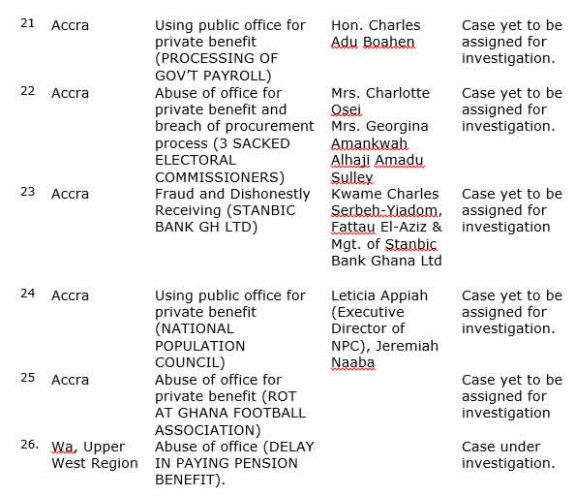 | 21 | Accra | Using public office for private benefit (PROCESSING OF GOV'T PAYROLL) | Hon. Charles Adu Boahen | Case yet to be assigned for investigation. |
|---|---|---|---|---|
| 22 | Accra | Abuse of office for private benefit and breach of procurement process (3 SACKED ELECTORAL COMMISSIONERS) | Mrs. Charlotte Osei Mrs. Georgina Amankwah Alhaji Amadu Sulley | Case yet to be assigned for investigation. |
| 23 | Accra | Fraud and Dishonestly Receiving (STANBIC BANK GH LTD) | Kwame Charles Serbeh-Yiadom, Fattau El-Aziz & Mgt. of Stanbic Bank Ghana Ltd | Case yet to be assigned for investigation |
| 24 | Accra | Using public office for private benefit (NATIONAL POPULATION COUNCIL) | Leticia Appiah (Executive Director of NPC), Jeremiah Naaba | Case yet to be assigned for investigation. |
| 25 | Accra | Abuse of office for private benefit (ROT AT GHANA FOOTBALL ASSOCIATION) | | Case yet to be assigned for investigation |
| 26. | Wa, Upper West Region | Abuse of office (DELAY IN PAYING PENSION BENEFIT). | | Case under investigation. |